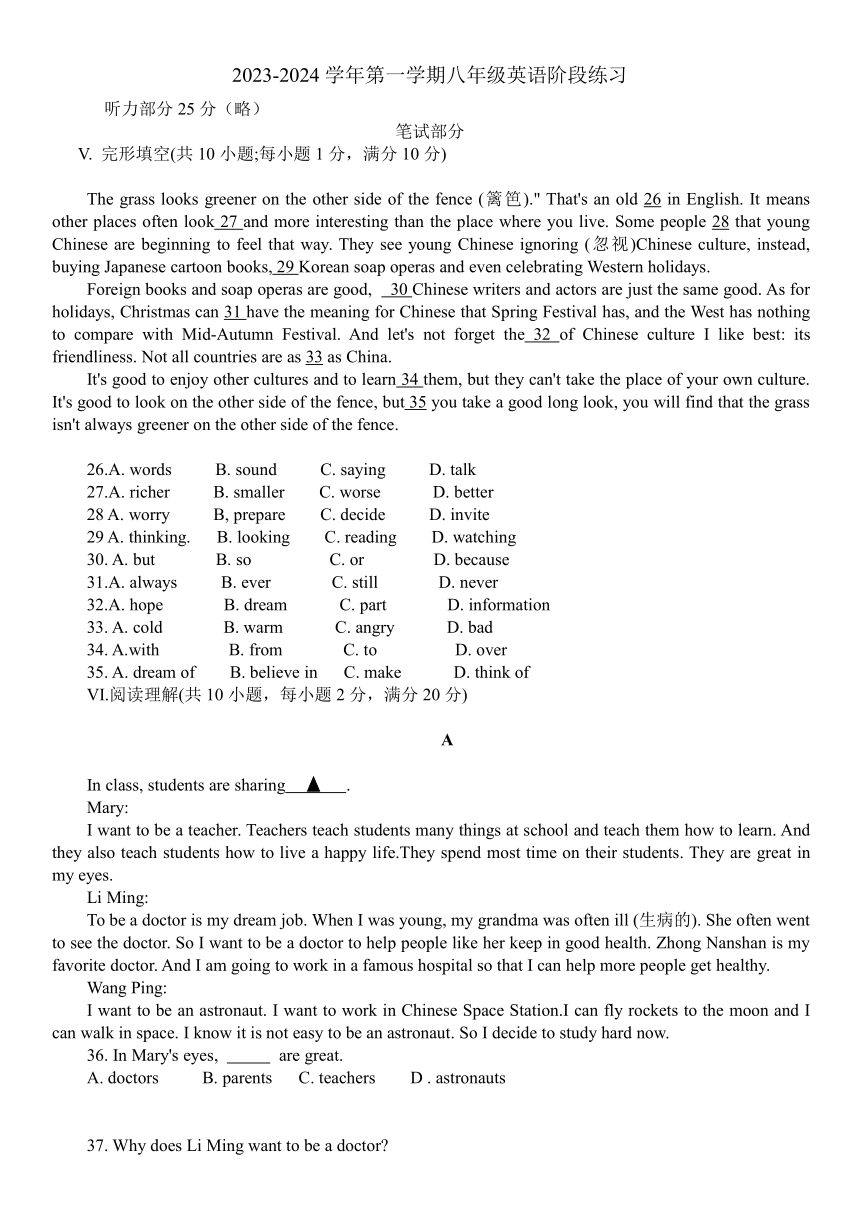 2023-2024 学年第一学期八年级英语阶段练习

听力部分 25 分（略）

笔试部分

V. 完形填空(共 10 小题;每小题 1 分，满分 10 分)

The grass looks greener on the other side of the fence (篱笆)." That's an old 26 in English. It means other places often look 27 and more interesting than the place where you live. Some people 28 that young Chinese are beginning to feel that way. They see young Chinese ignoring (忽视)Chinese culture, instead, buying Japanese cartoon books, 29 Korean soap operas and even celebrating Western holidays.

Foreign books and soap operas are good, 30 Chinese writers and actors are just the same good. As for holidays, Christmas can 31 have the meaning for Chinese that Spring Festival has, and the West has nothing to compare with Mid-Autumn Festival. And let's not forget the 32 of Chinese culture I like best: its friendliness. Not all countries are as 33 as China.

It's good to enjoy other cultures and to learn 34 them, but they can't take the place of your own culture. It's good to look on the other side of the fence, but 35 you take a good long look, you will find that the grass isn't always greener on the other side of the fence.

26.A. words B. sound C. saying D. talk
27.A. richer B. smaller C. worse D. better
28 A. worry B, prepare C. decide D. invite
29 A. thinking. B. looking C. reading D. watching
30. A. but B. so C. or D. because
31.A. always B. ever C. still D. never
32.A. hope B. dream C. part D. information
33. A. cold B. warm C. angry D. bad
34. A.with B. from C. to D. over
35. A. dream of B. believe in C. make D. think of

VI.阅读理解(共 10 小题，每小题 2 分，满分 20 分)

A

In class, students are sharing ▲ .

Mary:

I want to be a teacher. Teachers teach students many things at school and teach them how to learn. And they also teach students how to live a happy life.They spend most time on their students. They are great in my eyes.

Li Ming:

To be a doctor is my dream job. When I was young, my grandma was often ill (生病的). She often went to see the doctor. So I want to be a doctor to help people like her keep in good health. Zhong Nanshan is my favorite doctor. And I am going to work in a famous hospital so that I can help more people get healthy.

Wang Ping:

I want to be an astronaut. I want to work in Chinese Space Station.I can fly rockets to the moon and I can walk in space. I know it is not easy to be an astronaut. So I decide to study hard now.

36. In Mary's eyes, _____ are great.

A. doctors B. parents C. teachers D . astronauts

37. Why does Li Ming want to be a doctor?